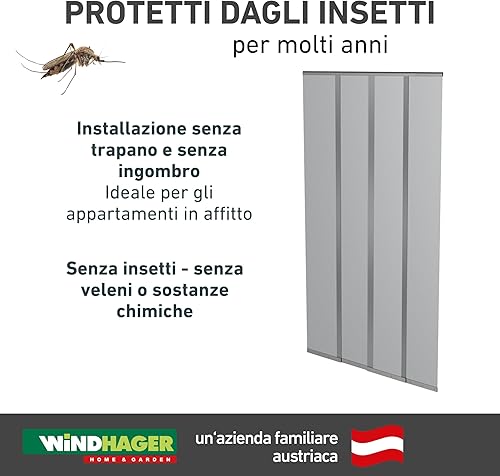 PROTETTI DAGLI INSETTI
per molti anni

Installazione senza trapano e senza ingombro
Ideale per gli appartamenti in affitto

Senza insetti - senza veleni o sostanze chimiche

WINDHAGER
HOME & GARDEN

un'azienda familiare austriaca